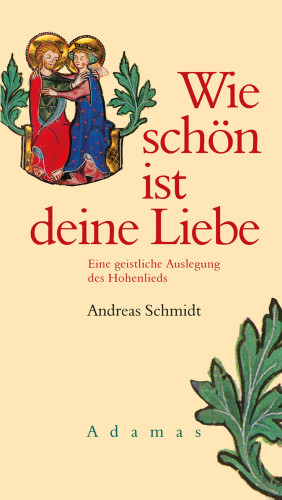 Wie schön ist deine Liebe

Eine geistliche Auslegung des Hohenlieds

Andreas Schmidt

Adamas